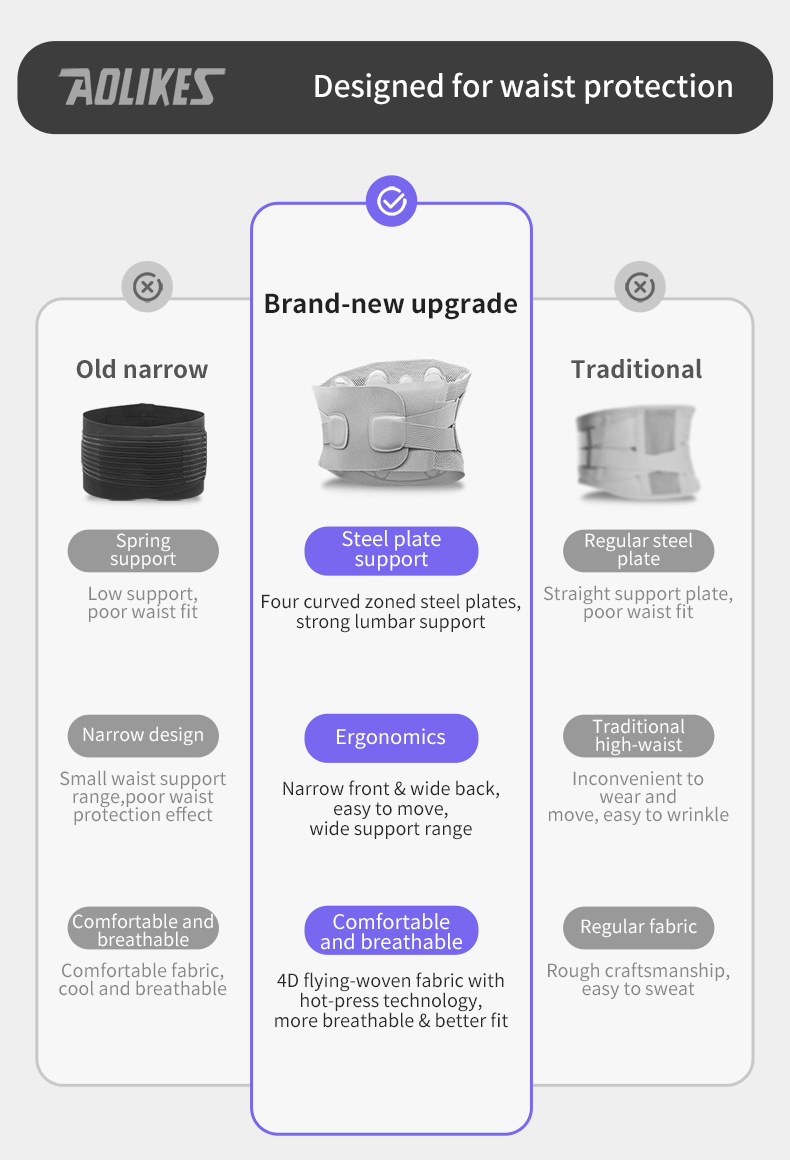 AOLIKES

Designed for waist protection

Old narrow

Spring support

Low support, poor waist fit

Narrow design

Small waist support range,poor waist protection effect

Comfortable and breathable

Comfortable fabric, cool and breathable

Brand-new upgrade

Steel plate support

Four curved zoned steel plates, strong lumbar support

Ergonomics

Narrow front & wide back, easy to move, wide support range

Comfortable and breathable

4D flying-woven fabric with hot-press technology, more breathable & better fit

Traditional

Regular steel plate

Straight support plate, poor waist fit

Traditional high-waist

Inconvenient to wear and move, easy to wrinkle

Regular fabric

Rough craftsmanship, easy to sweat